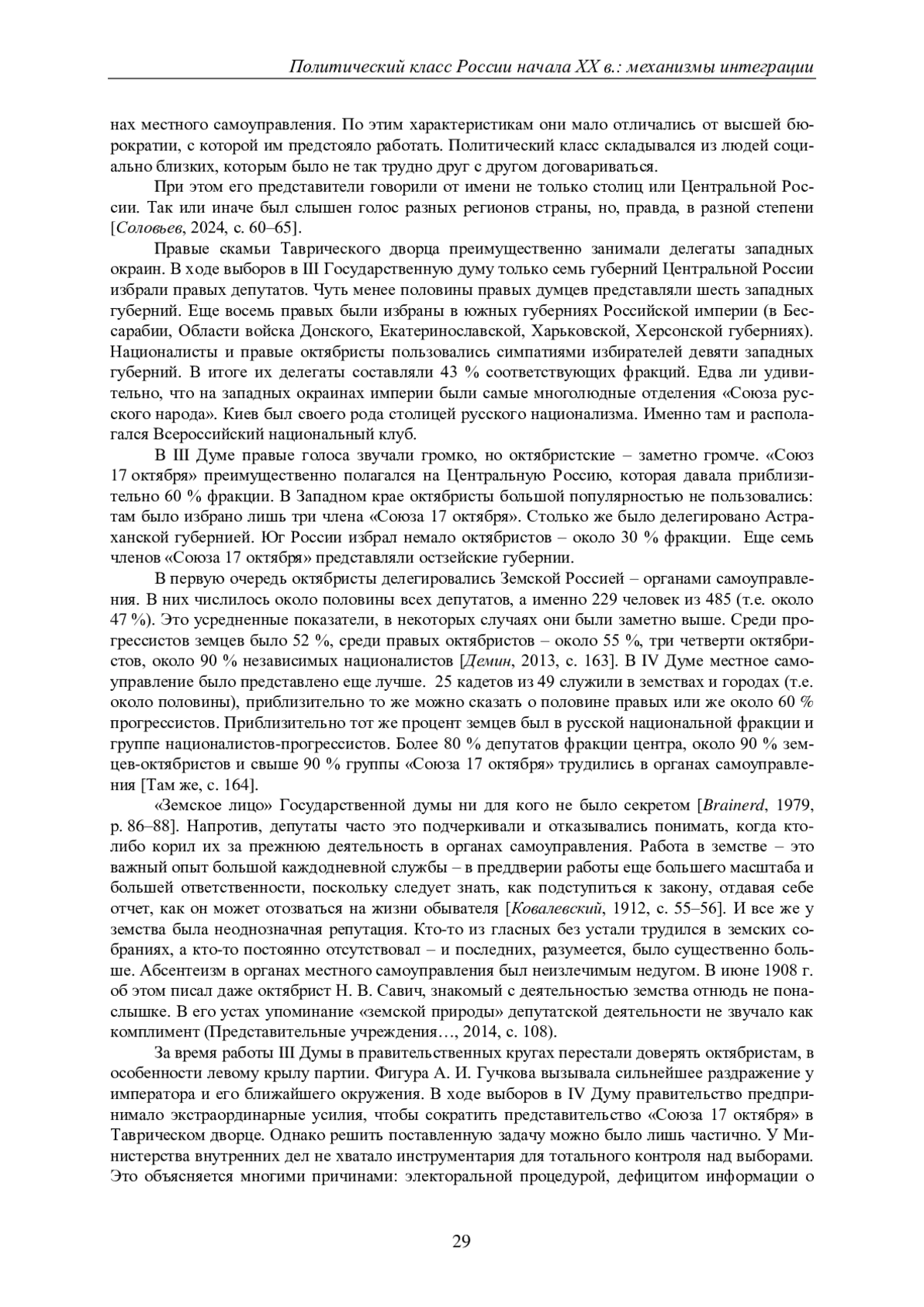 Политический класс России начала XX в.: механизмы интеграции

нах местного самоуправления. По этим характеристикам они мало отличались от высшей бюрократии, с которой им предстояло работать. Политический класс складывался из людей социально близких, которым было не так трудно друг с другом договариваться.

При этом его представители говорили от имени не только столиц или Центральной России. Так или иначе был слышен голос разных регионов страны, но, правда, в разной степени [Соловьев, 2024, с. 60–65].

Правые скамьи Таврического дворца преимущественно занимали делегаты западных окраин. В ходе выборов в III Государственную думу только семь губерний Центральной России избрали правых депутатов. Чуть менее половины правых думцев представляли шесть западных губерний. Еще восемь правых были избраны в южных губерниях Российской империи (в Бессарабии, Области войска Донского, Екатеринославской, Харьковской, Херсонской губерниях). Националисты и правые октябристы пользовались симпатиями избирателей девяти западных губерний. В итоге их делегаты составляли 43 % соответствующих фракций. Едва ли удивительно, что на западных окраинах империи были самые многолюдные отделения «Союза русского народа». Киев был своего рода столицей русского национализма. Именно там и располагался Всероссийский национальный клуб.

В III Думе правые голоса звучали громко, но октябристские – заметно громче. «Союз 17 октября» преимущественно полагался на Центральную Россию, которая давала приблизительно 60 % фракции. В Западном крае октябристы большой популярностью не пользовались: там было избрано лишь три члена «Союза 17 октября». Столько же было делегировано Астраханской губернией. Юг России избрал немало октябристов – около 30 % фракции. Еще семь членов «Союза 17 октября» представляли остзейские губернии.

В первую очередь октябристы делегировались Земской Россией – органами самоуправления. В них числилось около половины всех депутатов, а именно 229 человек из 485 (т.е. около 47 %). Это усредненные показатели, в некоторых случаях они были заметно выше. Среди прогрессистов земцев было 52 %, среди правых октябристов – около 55 %, три четверти октябристов, около 90 % независимых националистов [Демин, 2013, с. 163]. В IV Думе местное самоуправление было представлено еще лучше. 25 кадетов из 49 служили в земствах и городах (т.е. около половины), приблизительно то же можно сказать о половине правых или же около 60 % прогрессистов. Приблизительно тот же процент земцев был в русской национальной фракции и группе националистов-прогрессистов. Более 80 % депутатов фракции центра, около 90 % земцев-октябристов и свыше 90 % группы «Союза 17 октября» трудились в органах самоуправления [Там же, с. 164].

«Земское лицо» Государственной думы ни для кого не было секретом [Brainerd, 1979, p. 86–88]. Напротив, депутаты часто это подчеркивали и отказывались понимать, когда кто-либо корил их за прежнюю деятельность в органах самоуправления. Работа в земстве – это важный опыт большой каждодневной службы – в преддверии работы еще большего масштаба и большей ответственности, поскольку следует знать, как подступиться к закону, отдавая себе отчет, как он может отозваться на жизни обывателя [Ковалевский, 1912, с. 55–56]. И все же у земства была неоднозначная репутация. Кто-то из гласных без устали трудился в земских собраниях, а кто-то постоянно отсутствовал – и последних, разумеется, было существенно больше. Абсентеизм в органах местного самоуправления был неизлечимым недугом. В июне 1908 г. об этом писал даже октябрист Н. В. Савич, знакомый с деятельностью земства отнюдь не понаслышке. В его устах упоминание «земской природы» депутатской деятельности не звучало как комплимент (Представительные учреждения…, 2014, с. 108).

За время работы III Думы в правительственных кругах перестали доверять октябристам, в особенности левому крылу партии. Фигура А. И. Гучкова вызывала сильнейшее раздражение у императора и его ближайшего окружения. В ходе выборов в IV Думу правительство предпринимало экстраординарные усилия, чтобы сократить представительство «Союза 17 октября» в Таврическом дворце. Однако решить поставленную задачу можно было лишь частично. У Министерства внутренних дел не хватало инструментария для тотального контроля над выборами. Это объясняется многими причинами: электоральной процедурой, дефицитом информации о

29